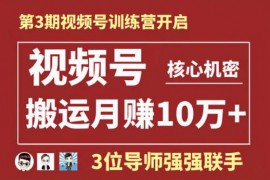 第3期视频号训练营开启

视频号 核心机密

搬运月赚10万+

3位导师强强联手